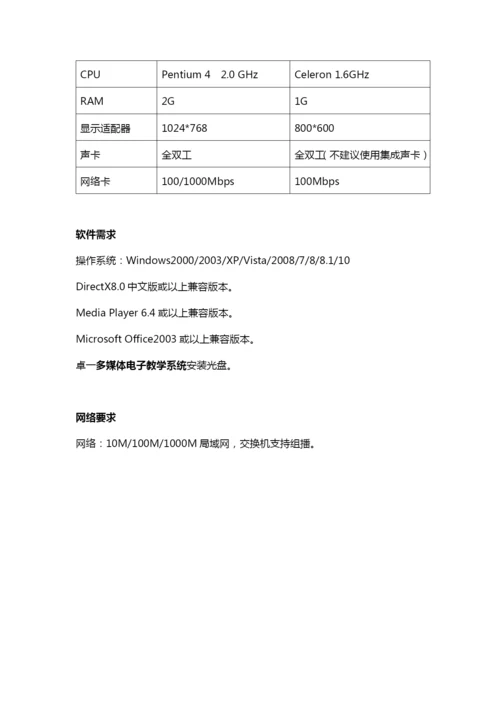 | CPU | Pentium 4　2.0 GHz | Celeron 1.6GHz |
|---|---|---|
| RAM | 2G | 1G |
| 显示适配器 | 1024*768 | 800*600 |
| 声卡 | 全双工 | 全双工( 不建议使用集成声卡 ) |
| 网络卡 | 100/1000Mbps | 100Mbps |

软件需求

操作系统：Windows2000/2003/XP/Vista/2008/7/8/8.1/10

DirectX8.0 中文版或以上兼容版本。

Media Player 6.4 或以上兼容版本。

Microsoft Office2003 或以上兼容版本。

卓一多媒体电子教学系统安装光盘。

网络要求

网络：10M/100M/1000M 局域网，交换机支持组播。